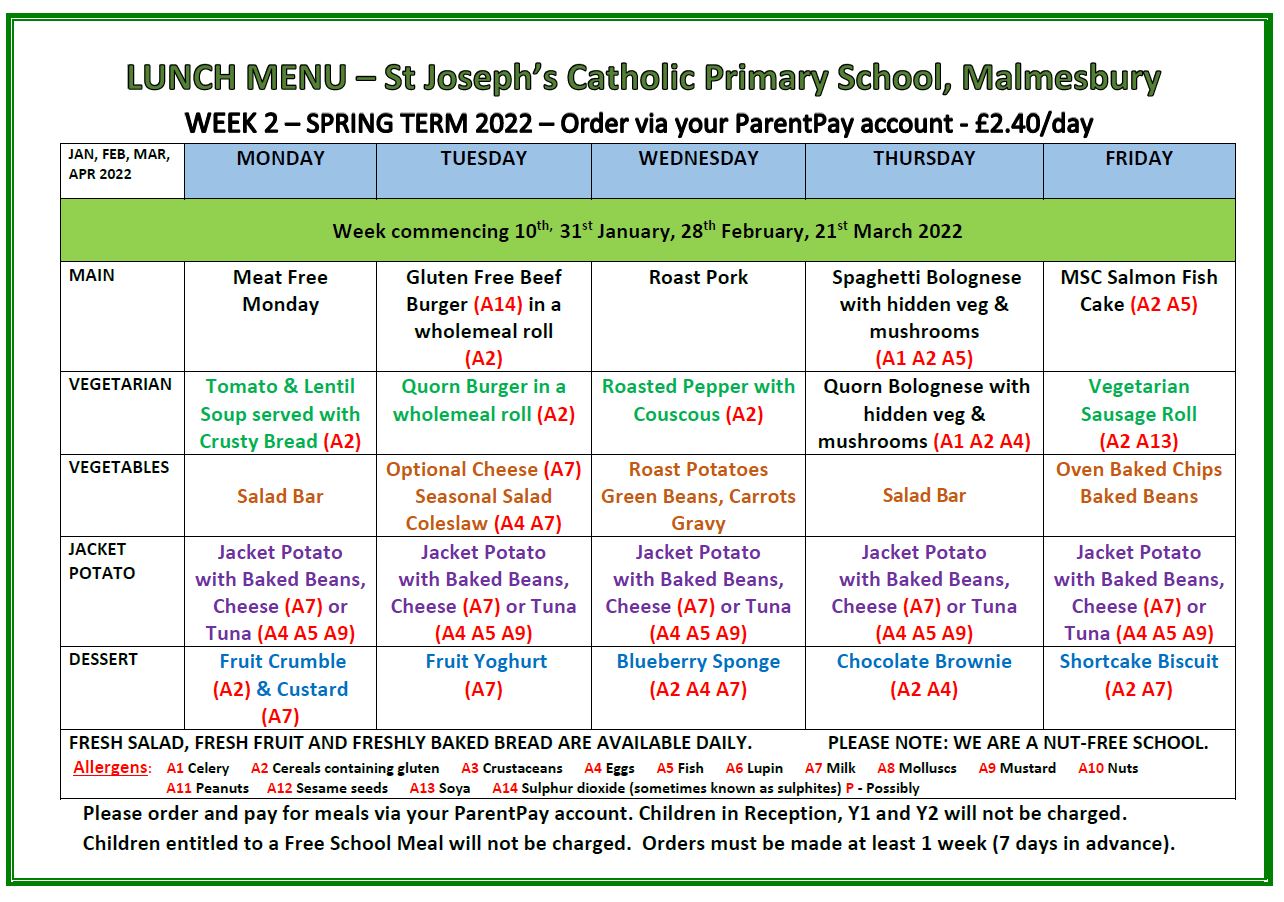 LUNCH MENU – St Joseph's Catholic Primary School, Malmesbury

WEEK 2 – SPRING TERM 2022 – Order via your ParentPay account - £2.40/day

| JAN, FEB, MAR, APR 2022 | MONDAY | TUESDAY | WEDNESDAY | THURSDAY | FRIDAY |
|---|---|---|---|---|---|
| Week commencing 10$^{th,}$ 31$^{st}$ January, 28$^{th}$ February, 21$^{st}$ March 2022 | | | | | |
| MAIN | Meat Free Monday | Gluten Free Beef Burger (A14) in a wholemeal roll (A2) | Roast Pork | Spaghetti Bolognese with hidden veg & mushrooms (A1 A2 A5) | MSC Salmon Fish Cake (A2 A5) |
| VEGETARIAN | Tomato & Lentil Soup served with Crusty Bread (A2) | Quorn Burger in a wholemeal roll (A2) | Roasted Pepper with Couscous (A2) | Quorn Bolognese with hidden veg & mushrooms (A1 A2 A4) | Vegetarian Sausage Roll (A2 A13) |
| VEGETABLES | Salad Bar | Optional Cheese (A7) Seasonal Salad Coleslaw (A4 A7) | Roast Potatoes Green Beans, Carrots Gravy | Salad Bar | Oven Baked Chips Baked Beans |
| JACKET POTATO | Jacket Potato with Baked Beans, Cheese (A7) or Tuna (A4 A5 A9) | Jacket Potato with Baked Beans, Cheese (A7) or Tuna (A4 A5 A9) | Jacket Potato with Baked Beans, Cheese (A7) or Tuna (A4 A5 A9) | Jacket Potato with Baked Beans, Cheese (A7) or Tuna (A4 A5 A9) | Jacket Potato with Baked Beans, Cheese (A7) or Tuna (A4 A5 A9) |
| DESSERT | Fruit Crumble (A2) & Custard (A7) | Fruit Yoghurt (A7) | Blueberry Sponge (A2 A4 A7) | Chocolate Brownie (A2 A4) | Shortcake Biscuit (A2 A7) |

FRESH SALAD, FRESH FRUIT AND FRESHLY BAKED BREAD ARE AVAILABLE DAILY. PLEASE NOTE: WE ARE A NUT-FREE SCHOOL.

Allergens: A1 Celery A2 Cereals containing gluten A3 Crustaceans A4 Eggs A5 Fish A6 Lupin A7 Milk A8 Molluscs A9 Mustard A10 Nuts A11 Peanuts A12 Sesame seeds A13 Soya A14 Sulphur dioxide (sometimes known as sulphites) P - Possibly

Please order and pay for meals via your ParentPay account. Children in Reception, Y1 and Y2 will not be charged.

Children entitled to a Free School Meal will not be charged. Orders must be made at least 1 week (7 days in advance).